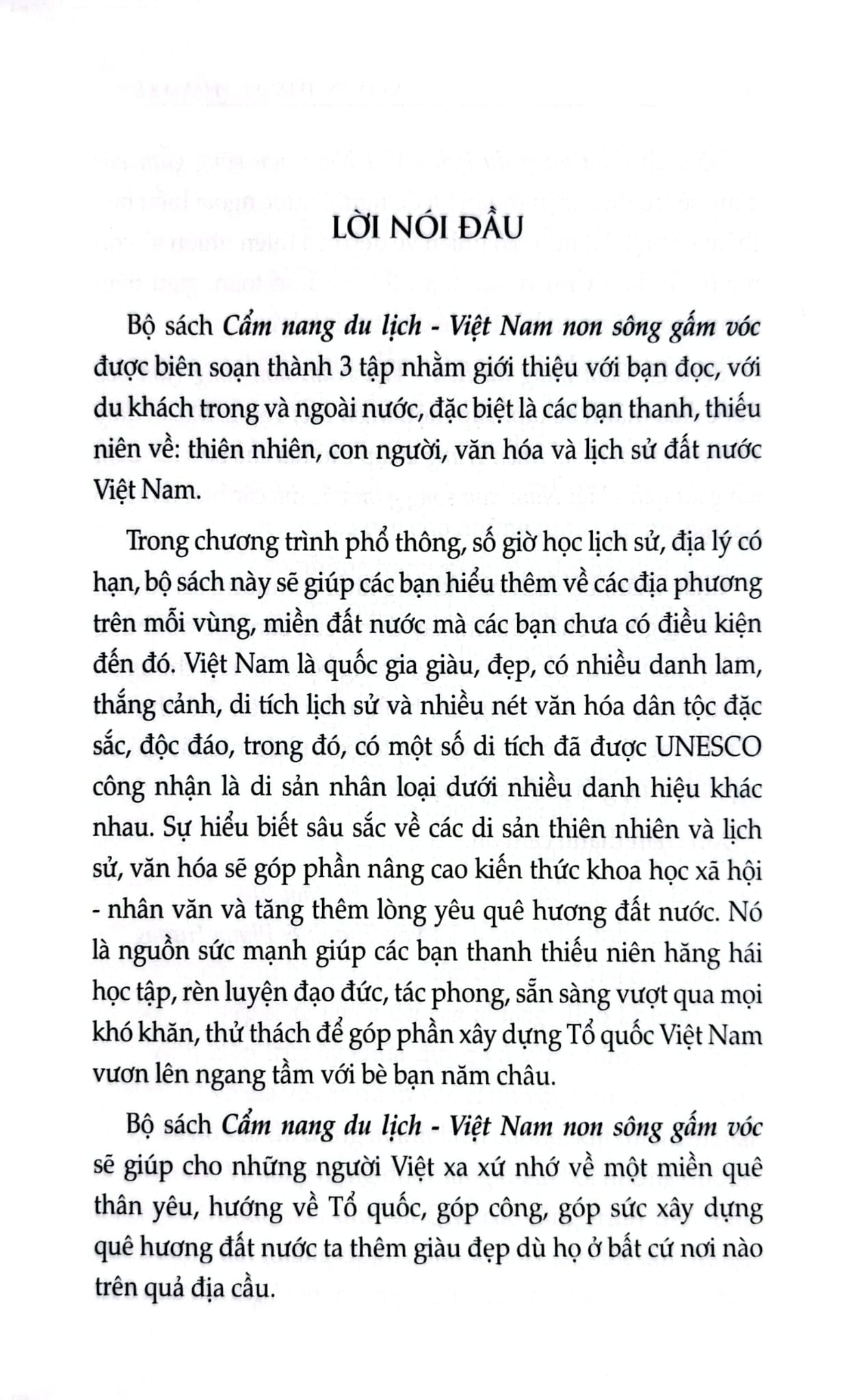 LỜI NÓI ĐẦU

Bộ sách Cẩm nang du lịch - Việt Nam non sông gấm vóc được biên soạn thành 3 tập nhằm giới thiệu với bạn đọc, với du khách trong và ngoài nước, đặc biệt là các bạn thanh, thiếu niên về: thiên nhiên, con người, văn hóa và lịch sử đất nước Việt Nam.

Trong chương trình phổ thông, số giờ học lịch sử, địa lý có hạn, bộ sách này sẽ giúp các bạn hiểu thêm về các địa phương trên mỗi vùng, miền đất nước mà các bạn chưa có điều kiện đến đó. Việt Nam là quốc gia giàu, đẹp, có nhiều danh lam, thắng cảnh, di tích lịch sử và nhiều nét văn hóa dân tộc đặc sắc, độc đáo, trong đó, có một số di tích đã được UNESCO công nhận là di sản nhân loại dưới nhiều danh hiệu khác nhau. Sự hiểu biết sâu sắc về các di sản thiên nhiên và lịch sử, văn hóa sẽ góp phần nâng cao kiến thức khoa học xã hội - nhân văn và tăng thêm lòng yêu quê hương đất nước. Nó là nguồn sức mạnh giúp các bạn thanh thiếu niên hăng hái học tập, rèn luyện đạo đức, tác phong, sẵn sàng vượt qua mọi khó khăn, thử thách để góp phần xây dựng Tổ quốc Việt Nam vươn lên ngang tầm với bè bạn năm châu.

Bộ sách Cẩm nang du lịch - Việt Nam non sông gấm vóc sẽ giúp cho những người Việt xa xứ nhớ về một miền quê thân yêu, hướng về Tổ quốc, góp công, góp sức xây dựng quê hương đất nước ta thêm giàu đẹp dù họ ở bất cứ nơi nào trên quả địa cầu.